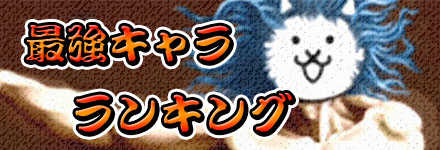 最強キャラ
ランキング